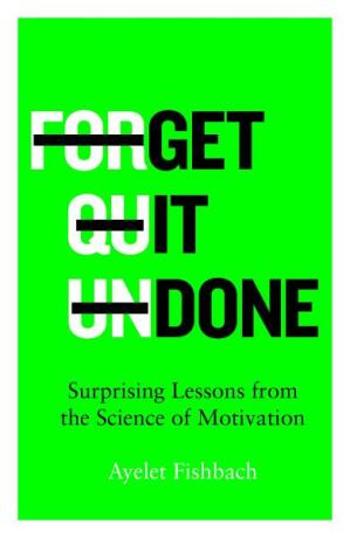 FORGET
QUIT
UNDONE

Surprising Lessons from the Science of Motivation

Ayelet Fishbach